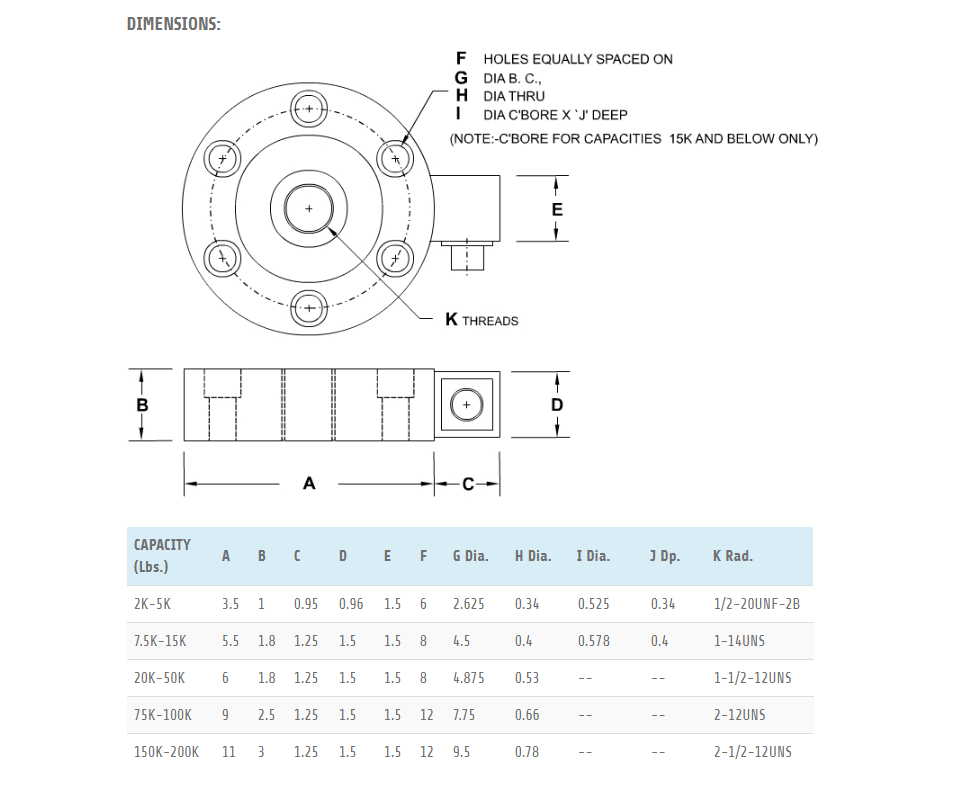 DIMENSIONS:

F HOLES EQUALLY SPACED ON
G DIA B. C.,
H DIA THRU
I DIA C'BORE X `J' DEEP
(NOTE:-C'BORE FOR CAPACITIES 15K AND BELOW ONLY)

E

K THREADS

B

D

A

C

| CAPACITY (Lbs.) | A | B | C | D | E | F | G Dia. | H Dia. | I Dia. | J Dp. | K Rad. |
|---|---|---|---|---|---|---|---|---|---|---|---|
| 2K-5K | 3.5 | 1 | 0.95 | 0.96 | 1.5 | 6 | 2.625 | 0.34 | 0.525 | 0.34 | 1/2-20UNF-2B |
| 7.5K-15K | 5.5 | 1.8 | 1.25 | 1.5 | 1.5 | 8 | 4.5 | 0.4 | 0.578 | 0.4 | 1-14UNS |
| 20K-50K | 6 | 1.8 | 1.25 | 1.5 | 1.5 | 8 | 4.875 | 0.53 | -- | -- | 1-1/2-12UNS |
| 75K-100K | 9 | 2.5 | 1.25 | 1.5 | 1.5 | 12 | 7.75 | 0.66 | -- | -- | 2-12UNS |
| 150K-200K | 11 | 3 | 1.25 | 1.5 | 1.5 | 12 | 9.5 | 0.78 | -- | -- | 2-1/2-12UNS |